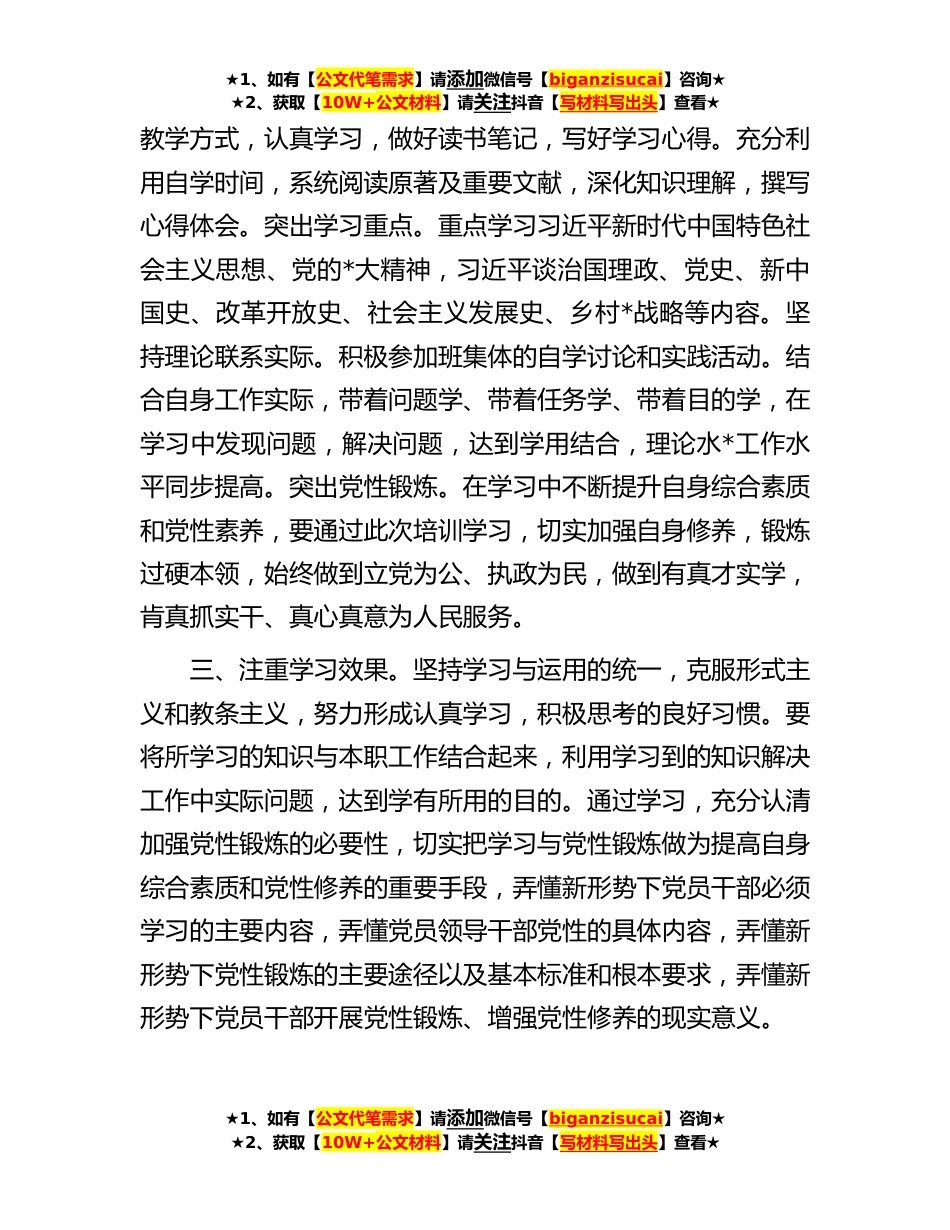 ★1、如有【公文代笔需求】请添加微信号【biganzisucai】咨询★
★2、获取【10W+公文材料】请关注抖音【写材料写出头】查看★

教学方式，认真学习，做好读书笔记，写好学习心得。充分利用自学时间，系统阅读原著及重要文献，深化知识理解，撰写心得体会。突出学习重点。重点学习习近平新时代中国特色社会主义思想、党的*大精神，习近平谈治国理政、党史、新中国史、改革开放史、社会主义发展史、乡村*战略等内容。坚持理论联系实际。积极参加班集体的自学讨论和实践活动。结合自身工作实际，带着问题学、带着任务学、带着目的学，在学习中发现问题，解决问题，达到学用结合，理论水*工作水平同步提高。突出党性锻炼。在学习中不断提升自身综合素质和党性素养，要通过此次培训学习，切实加强自身修养，锻炼过硬本领，始终做到立党为公、执政为民，做到有真才实学，肯真抓实干、真心真意为人民服务。

三、注重学习效果。坚持学习与运用的统一，克服形式主义和教条主义，努力形成认真学习，积极思考的良好习惯。要将所学习的知识与本职工作结合起来，利用学习到的知识解决工作中实际问题，达到学有所用的目的。通过学习，充分认清加强党性锻炼的必要性，切实把学习与党性锻炼做为提高自身综合素质和党性修养的重要手段，弄懂新形势下党员干部必须学习的主要内容，弄懂党员领导干部党性的具体内容，弄懂新形势下党性锻炼的主要途径以及基本标准和根本要求，弄懂新形势下党员干部开展党性锻炼、增强党性修养的现实意义。

★1、如有【公文代笔需求】请添加微信号【biganzisucai】咨询★
★2、获取【10W+公文材料】请关注抖音【写材料写出头】查看★